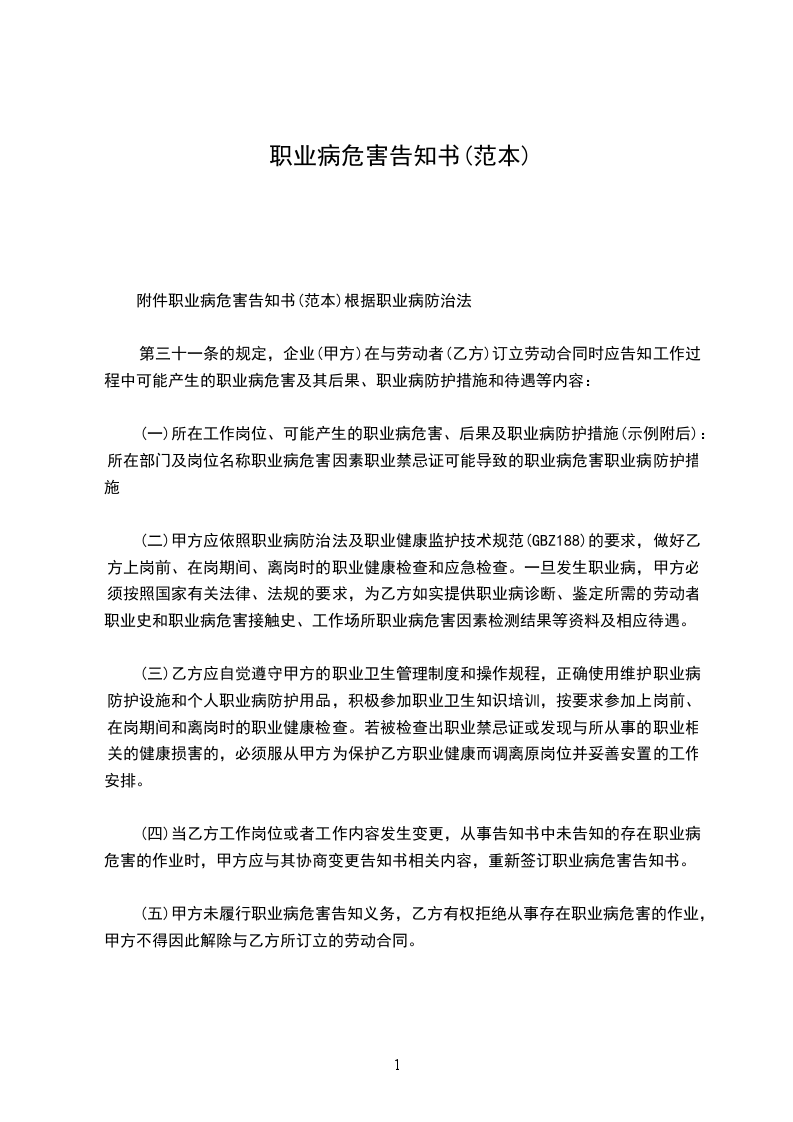 职业病危害告知书(范本)

附件职业病危害告知书(范本)根据职业病防治法

第三十一条的规定，企业(甲方)在与劳动者(乙方)订立劳动合同时应告知工作过程中可能产生的职业病危害及其后果、职业病防护措施和待遇等内容：

(一)所在工作岗位、可能产生的职业病危害、后果及职业病防护措施(示例附后)：所在部门及岗位名称职业病危害因素职业禁忌证可能导致的职业病危害职业病防护措施

(二)甲方应依照职业病防治法及职业健康监护技术规范(GBZ188)的要求，做好乙方上岗前、在岗期间、离岗时的职业健康检查和应急检查。一旦发生职业病，甲方必须按照国家有关法律、法规的要求，为乙方如实提供职业病诊断、鉴定所需的劳动者职业史和职业病危害接触史、工作场所职业病危害因素检测结果等资料及相应待遇。

(三)乙方应自觉遵守甲方的职业卫生管理制度和操作规程，正确使用维护职业病防护设施和个人职业病防护用品，积极参加职业卫生知识培训，按要求参加上岗前、在岗期间和离岗时的职业健康检查。若被检查出职业禁忌证或发现与所从事的职业相关的健康损害的，必须服从甲方为保护乙方职业健康而调离原岗位并妥善安置的工作安排。

(四)当乙方工作岗位或者工作内容发生变更，从事告知书中未告知的存在职业病危害的作业时，甲方应与其协商变更告知书相关内容，重新签订职业病危害告知书。

(五)甲方未履行职业病危害告知义务，乙方有权拒绝从事存在职业病危害的作业，甲方不得因此解除与乙方所订立的劳动合同。

1